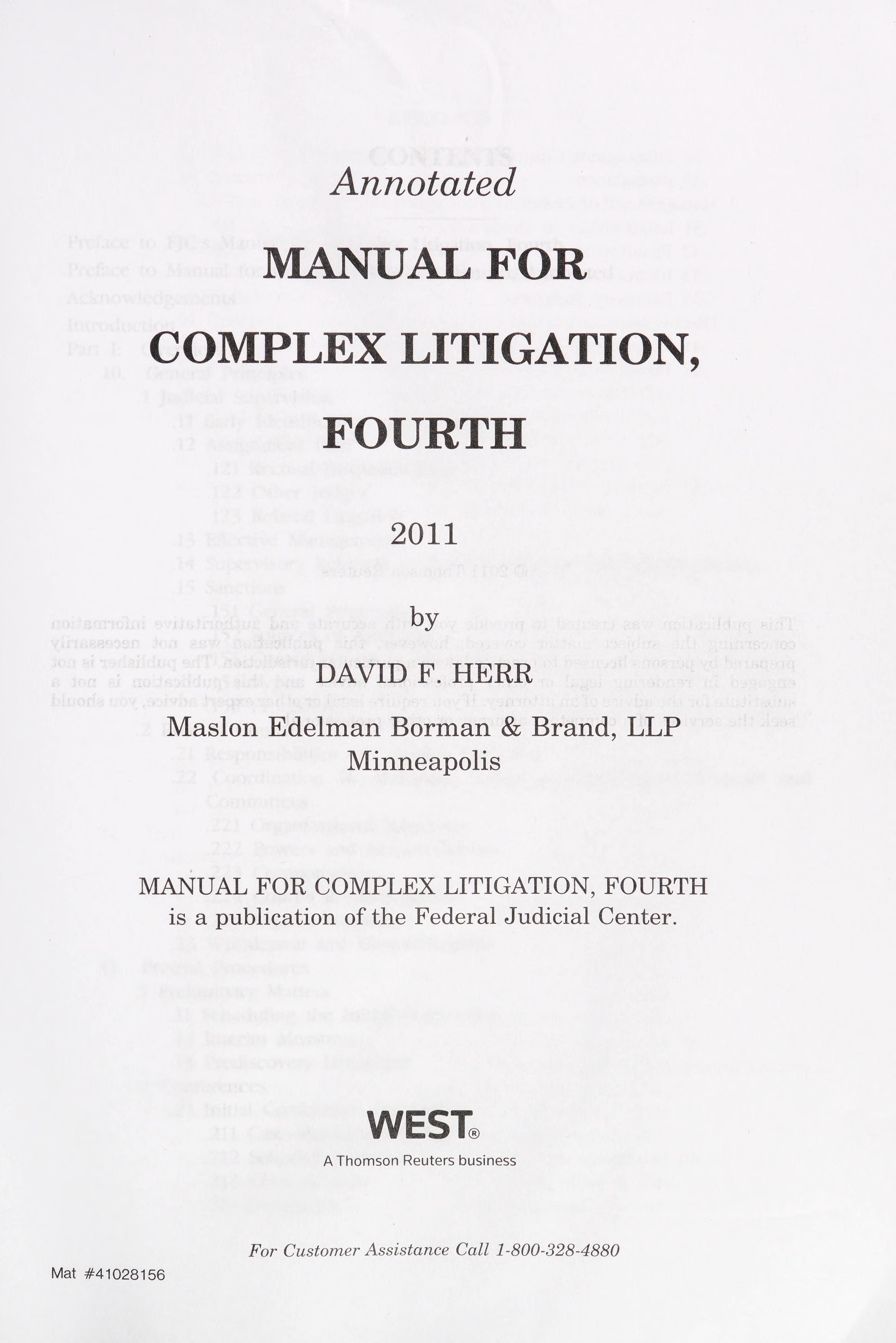 Annotated

MANUAL FOR COMPLEX LITIGATION, FOURTH

2011

by

DAVID F. HERR

Maslon Edelman Borman & Brand, LLP
Minneapolis

MANUAL FOR COMPLEX LITIGATION, FOURTH
is a publication of the Federal Judicial Center.

WEST®
A Thomson Reuters business

For Customer Assistance Call 1-800-328-4880

Mat #41028156